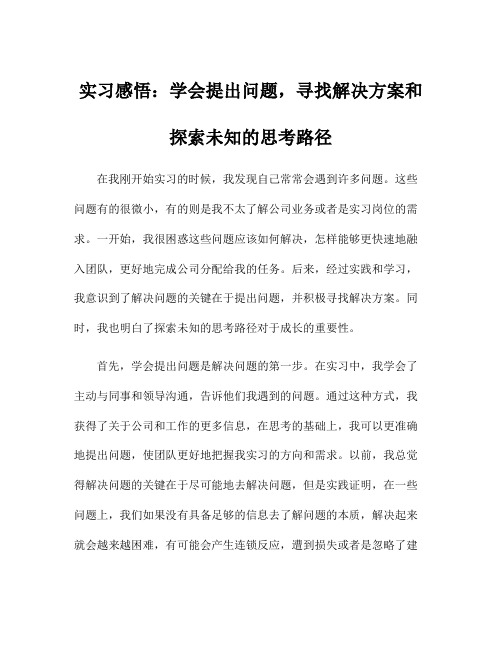 实习感悟：学会提出问题，寻找解决方案和探索未知的思考路径

在我刚开始实习的时候，我发现自己常常会遇到许多问题。这些问题有的很微小，有的则是我不太了解公司业务或者是实习岗位的需求。一开始，我很困惑这些问题应该如何解决，怎样能够更快速地融入团队，更好地完成公司分配给我的任务。后来，经过实践和学习，我意识到了解决问题的关键在于提出问题，并积极寻找解决方案。同时，我也明白了探索未知的思考路径对于成长的重要性。

首先，学会提出问题是解决问题的第一步。在实习中，我学会了主动与同事和领导沟通，告诉他们我遇到的问题。通过这种方式，我获得了关于公司和工作的更多信息，在思考的基础上，我可以更准确地提出问题，使团队更好地把握我实习的方向和需求。以前，我总觉得解决问题的关键在于尽可能地去解决问题，但是实践证明，在一些问题上，我们如果没有具备足够的信息去了解问题的本质，解决起来就会越来越困难，有可能会产生连锁反应，遭到损失或者是忽略了建